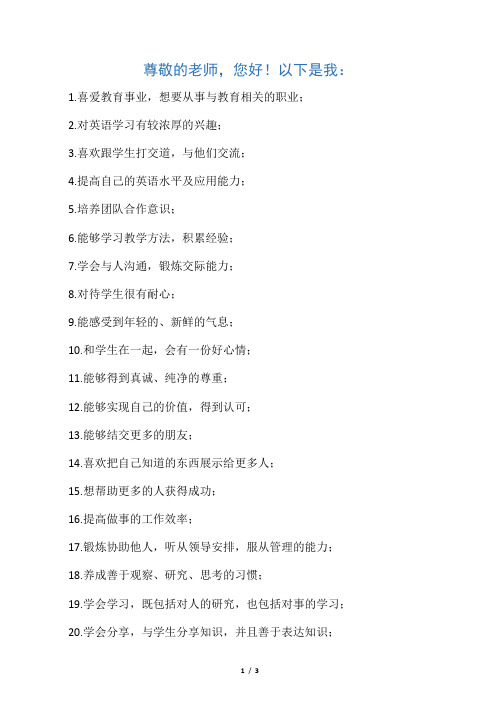 尊敬的老师，您好！以下是我：

1.喜爱教育事业，想要从事与教育相关的职业；

2.对英语学习有较浓厚的兴趣；

3.喜欢跟学生打交道，与他们交流；

4.提高自己的英语水平及应用能力；

5.培养团队合作意识；

6.能够学习教学方法，积累经验；

7.学会与人沟通，锻炼交际能力；

8.对待学生很有耐心；

9.能感受到年轻的、新鲜的气息；

10.和学生在一起，会有一份好心情；

11.能够得到真诚、纯净的尊重；

12.能够实现自己的价值，得到认可；

13.能够结交更多的朋友；

14.喜欢把自己知道的东西展示给更多人；

15.想帮助更多的人获得成功；

16.提高做事的工作效率；

17.锻炼协助他人，听从领导安排，服从管理的能力；

18.养成善于观察、研究、思考的习惯；

19.学会学习，既包括对人的研究，也包括对事的学习；

20.学会分享，与学生分享知识，并且善于表达知识；

1 / 3